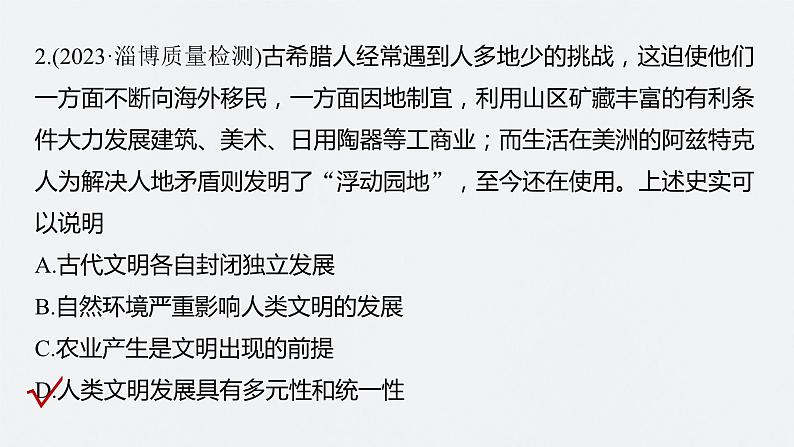 2.(2023·淄博质量检测)古希腊人经常遇到人多地少的挑战，这迫使他们一方面不断向海外移民，一方面因地制宜，利用山区矿藏丰富的有利条件大力发展建筑、美术、日用陶器等工商业；而生活在美洲的阿兹特克人为解决人地矛盾则发明了“浮动园地”，至今还在使用。上述史实可以说明

A.古代文明各自封闭独立发展

B.自然环境严重影响人类文明的发展

C.农业产生是文明出现的前提

D.人类文明发展具有多元性和统一性